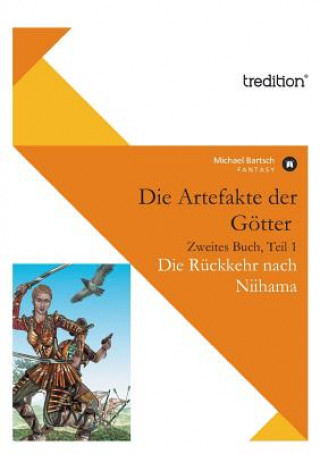 tredition®

Michael Bartsch
FANTASY

Die Artefakte der Götter

Zweites Buch, Teil 1

Die Rückkehr nach Niihama